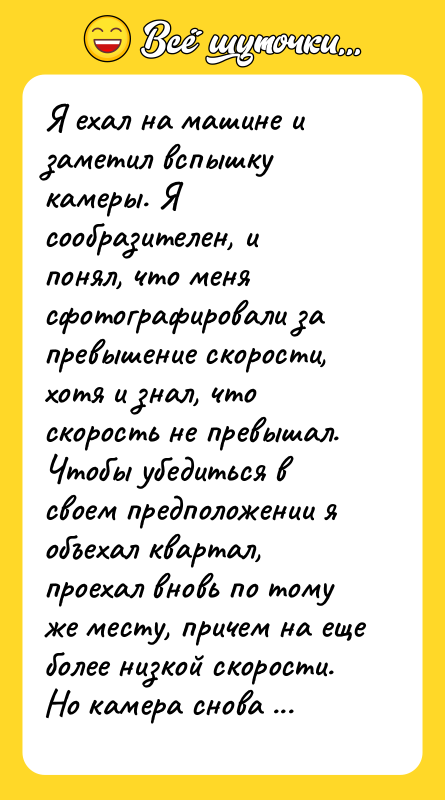 Всё шуточки...

Я ехал на машине и заметил вспышку камеры. Я сообразителен, и понял, что меня сфотографировали за превышение скорости, хотя и знал, что скорость не превышал. Чтобы убедиться в своем предположении я объехал квартал, проехал вновь по тому же месту, причем на еще более низкой скорости. Но камера снова ...